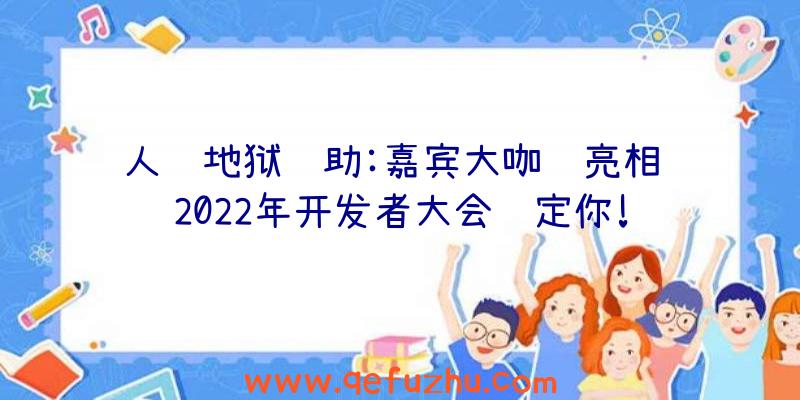 人 地狱 助:嘉宾大咖 亮相 2022年开发者大会 定你!

www.qefuzhu.com